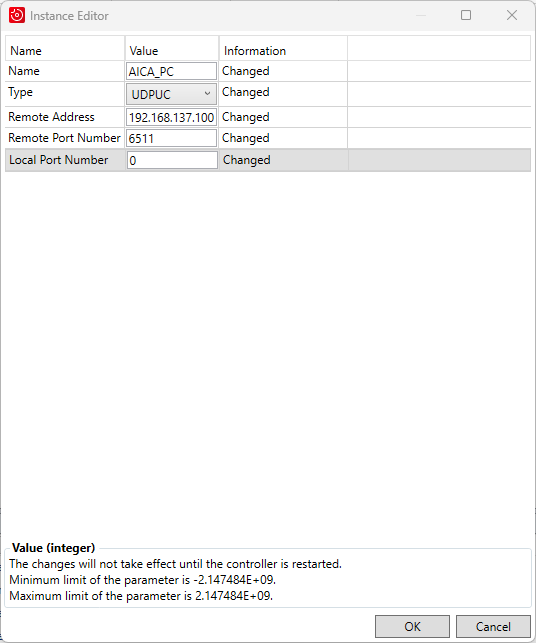 Instance Editor

| Name | Value | Information |
|---|---|---|
| Name | AICA_PC | Changed |
| Type | UDPUC | Changed |
| Remote Address | 192.168.137.100 | Changed |
| Remote Port Number | 6511 | Changed |
| Local Port Number | 0 | Changed |

Value (integer)
The changes will not take effect until the controller is restarted.
Minimum limit of the parameter is -2.147484E+09.
Maximum limit of the parameter is 2.147484E+09.

OK
Cancel